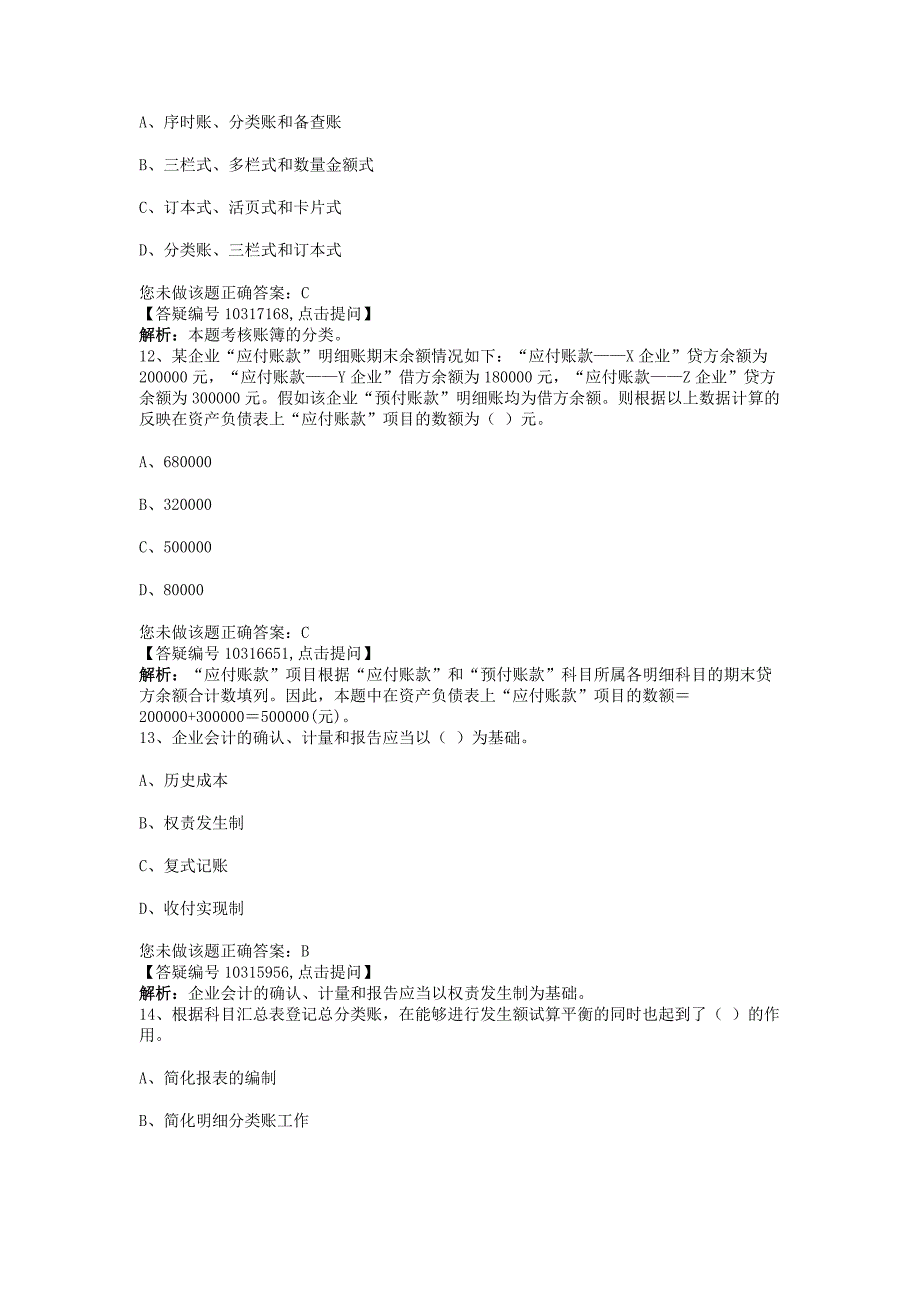 A、序时账、分类账和备查账

B、三栏式、多栏式和数量金额式

C、订本式、活页式和卡片式

D、分类账、三栏式和订本式

您未做该题正确答案：C
【答疑编号 10317168,点击提问】
解析：本题考核账簿的分类。
12、某企业“应付账款”明细账期末余额情况如下：“应付账款——X 企业”贷方余额为 200000 元，“应付账款——Y 企业”借方余额为 180000 元，“应付账款——Z 企业”贷方余额为 300000 元。假如该企业“预付账款”明细账均为借方余额。则根据以上数据计算的反映在资产负债表上“应付账款”项目的数额为（ ）元。

A、680000

B、320000

C、500000

D、80000

您未做该题正确答案：C
【答疑编号 10316651,点击提问】
解析：“应付账款”项目根据“应付账款”和“预付账款”科目所属各明细科目的期末贷方余额合计数填列。因此，本题中在资产负债表上“应付账款”项目的数额＝200000+300000＝500000(元)。
13、企业会计的确认、计量和报告应当以（ ）为基础。

A、历史成本

B、权责发生制

C、复式记账

D、收付实现制

您未做该题正确答案：B
【答疑编号 10315956,点击提问】
解析：企业会计的确认、计量和报告应当以权责发生制为基础。
14、根据科目汇总表登记总分类账，在能够进行发生额试算平衡的同时也起到了（ ）的作用。

A、简化报表的编制

B、简化明细分类账工作